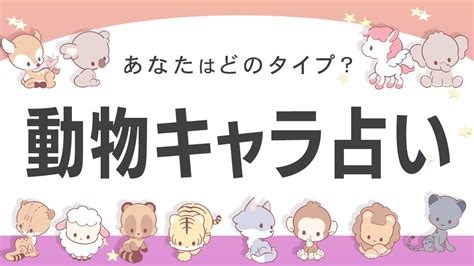 あなたはどのタイプ？

動物キャラ占い